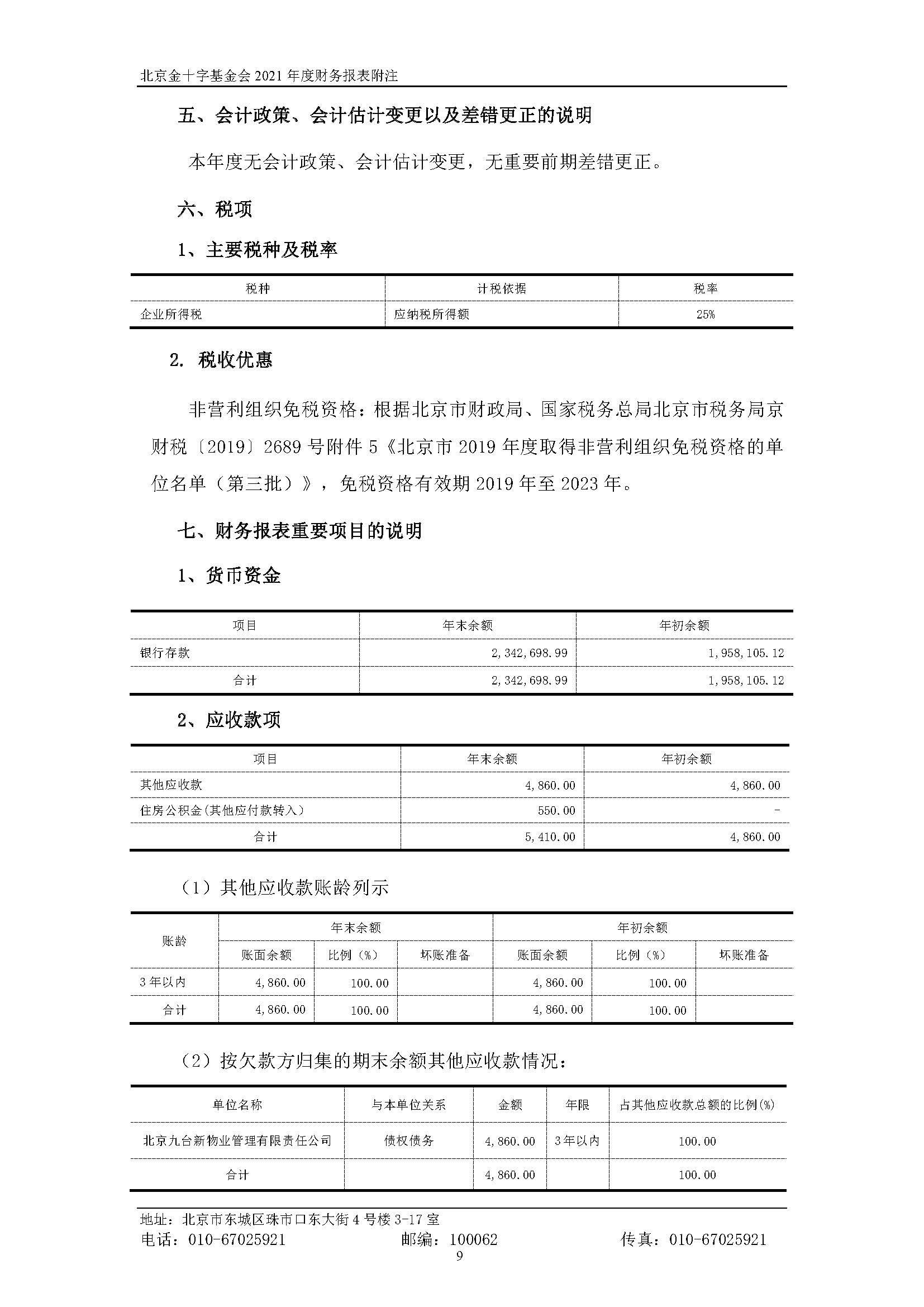 北京金十字基金会 2021 年度财务报表附注

五、会计政策、会计估计变更以及差错更正的说明

本年度无会计政策、会计估计变更，无重要前期差错更正。

六、税项

1、主要税种及税率

| 税种 | 计税依据 | 税率 |
|---|---|---|
| 企业所得税 | 应纳税所得额 | 25% |

2. 税收优惠

非营利组织免税资格：根据北京市财政局、国家税务总局北京市税务局京财税〔2019〕2689 号附件 5《北京市 2019 年度取得非营利组织免税资格的单位名单（第三批）》，免税资格有效期 2019 年至 2023 年。

七、财务报表重要项目的说明

1、货币资金

| 项目 | 年末余额 | 年初余额 |
|---|---|---|
| 银行存款 | 2,342,698.99 | 1,958,105.12 |
| 合计 | 2,342,698.99 | 1,958,105.12 |

2、应收款项

| 项目 | 年末余额 | 年初余额 |
|---|---|---|
| 其他应收款 | 4,860.00 | 4,860.00 |
| 住房公积金(其他应付款转入) | 550.00 | - |
| 合计 | 5,410.00 | 4,860.00 |

（1）其他应收款账龄列示

| 账龄 | 年末余额 | | | 年初余额 | | |
|---|---|---|---|---|---|---|
| | 账面余额 | 比例（%） | 坏账准备 | 账面余额 | 比例（%） | 坏账准备 |
| 3 年以内 | 4,860.00 | 100.00 | | 4,860.00 | 100.00 | |
| 合计 | 4,860.00 | 100.00 | | 4,860.00 | 100.00 | |

（2）按欠款方归集的期末余额其他应收款情况：

| 单位名称 | 与本单位关系 | 金额 | 年限 | 占其他应收款总额的比例(%) |
|---|---|---|---|---|
| 北京九台新物业管理有限责任公司 | 债权债务 | 4,860.00 | 3 年以内 | 100.00 |
| 合计 | | 4,860.00 | | 100.00 |

地址：北京市东城区珠市口东大街 4 号楼 3-17 室
电话：010-67025921 邮编：100062 传真：010-67025921
9